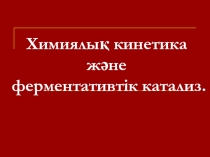 Химиялық кинетика
және
ферментативтік катализ.